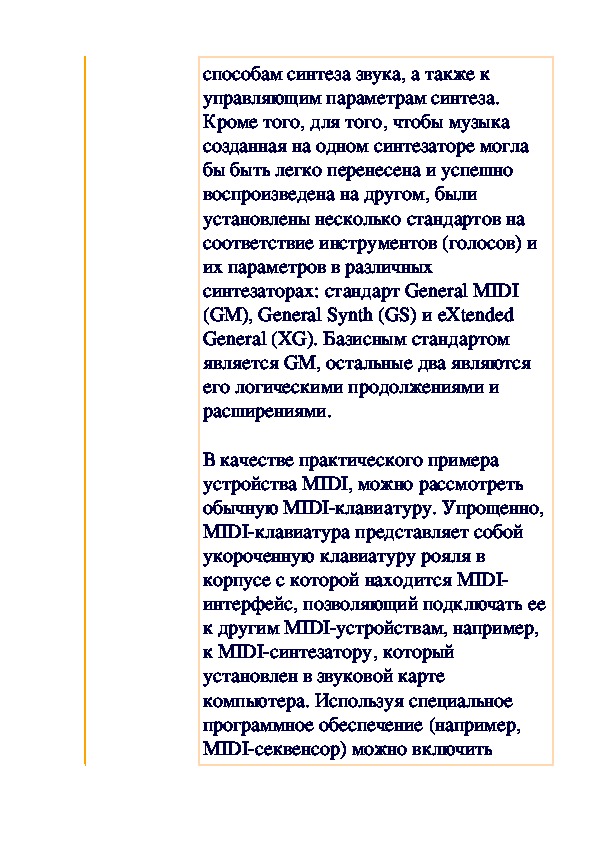 способам синтеза звука, а также к управляющим параметрам синтеза. Кроме того, для того, чтобы музыка созданная на одном синтезаторе могла бы быть легко перенесена и успешно воспроизведена на другом, были установлены несколько стандартов на соответствие инструментов (голосов) и их параметров в различных синтезаторах: стандарт General MIDI (GM), General Synth (GS) и eXtended General (XG). Базисным стандартом является GM, остальные два являются его логическими продолжениями и расширениями.

В качестве практического примера устройства MIDI, можно рассмотреть обычную MIDI-клавиатуру. Упрощенно, MIDI-клавиатура представляет собой укороченную клавиатуру рояля в корпусе с которой находится MIDI-интерфейс, позволяющий подключать ее к другим MIDI-устройствам, например, к MIDI-синтезатору, который установлен в звуковой карте компьютера. Используя специальное программное обеспечение (например, MIDI-секвенсор) можно включить